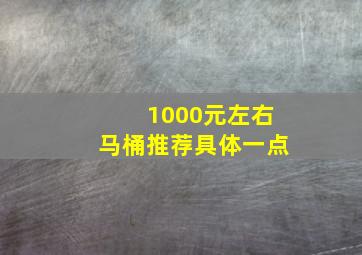 1000元左右
马桶推荐具体一点